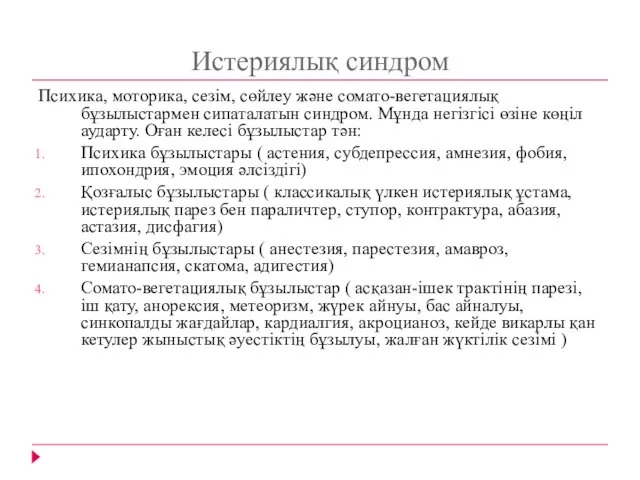 Истериялық синдром

Психика, моторика, сезім, сөйлеу және сомато-вегетациялық бұзылыстармен сипаталатын синдром. Мұнда негізгісі өзіне көңіл аударту. Оған келесі бұзылыстар тән:

1. Психика бұзылыстары ( астения, субдепрессия, амнезия, фобия, ипохондрия, эмоция әлсіздігі)
2. Қозғалыс бұзылыстары ( классикалық үлкен истериялық ұстама, истериялық парез бен параличтер, ступор, контрактура, абазия, астазия, дисфагия)
3. Сезімнің бұзылыстары ( анестезия, парестезия, амавроз, гемианапсия, скатома, адигестия)
4. Сомато-вегетациялық бұзылыстар ( асқазан-ішек трактінің парезі, іш қату, анорексия, метеоризм, жүрек айнуы, бас айналуы, синкопалды жағдайлар, кардиалгия, акроцианоз, кейде викарлы қан кетулер жыныстық әуестіктің бұзылуы, жалған жүктілік сезімі )